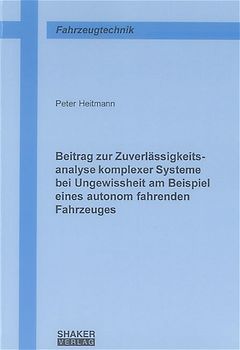 Fahrzeugtechnik

Peter Heitmann

Beitrag zur Zuverlässigkeitsanalyse komplexer Systeme bei Ungewissheit am Beispiel eines autonom fahrenden Fahrzeuges

SHAKER
VERLAG